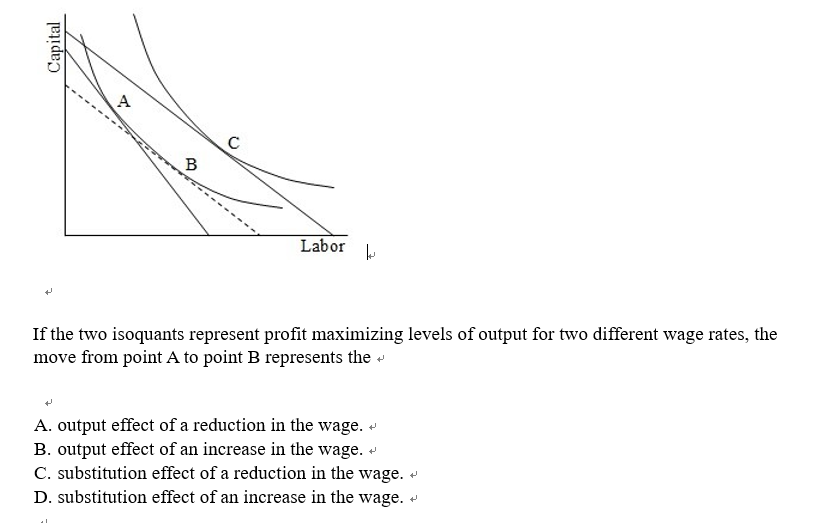 Capital

A

C

B

Labor

If the two isoquants represent profit maximizing levels of output for two different wage rates, the move from point A to point B represents the

A. output effect of a reduction in the wage.
B. output effect of an increase in the wage.
C. substitution effect of a reduction in the wage.
D. substitution effect of an increase in the wage.